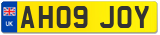 UK

AH09 JOY